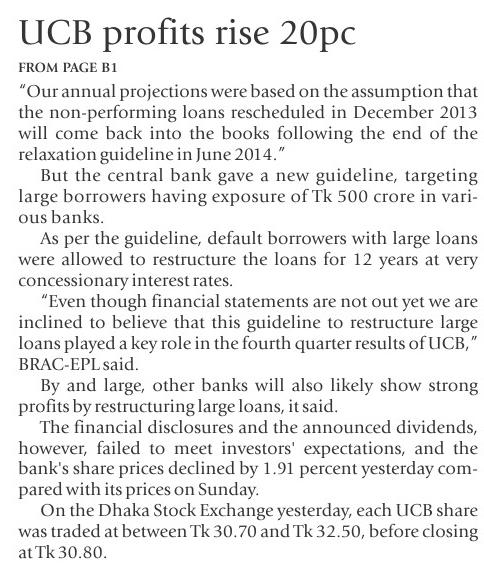 UCB profits rise 20pc

FROM PAGE B1

"Our annual projections were based on the assumption that the non-performing loans rescheduled in December 2013 will come back into the books following the end of the relaxation guideline in June 2014."

But the central bank gave a new guideline, targeting large borrowers having exposure of Tk 500 crore in various banks.

As per the guideline, default borrowers with large loans were allowed to restructure the loans for 12 years at very concessionary interest rates.

"Even though financial statements are not out yet we are inclined to believe that this guideline to restructure large loans played a key role in the fourth quarter results of UCB," BRAC-EPL said.

By and large, other banks will also likely show strong profits by restructuring large loans, it said.

The financial disclosures and the announced dividends, however, failed to meet investors' expectations, and the bank's share prices declined by 1.91 percent yesterday compared with its prices on Sunday.

On the Dhaka Stock Exchange yesterday, each UCB share was traded at between Tk 30.70 and Tk 32.50, before closing at Tk 30.80.